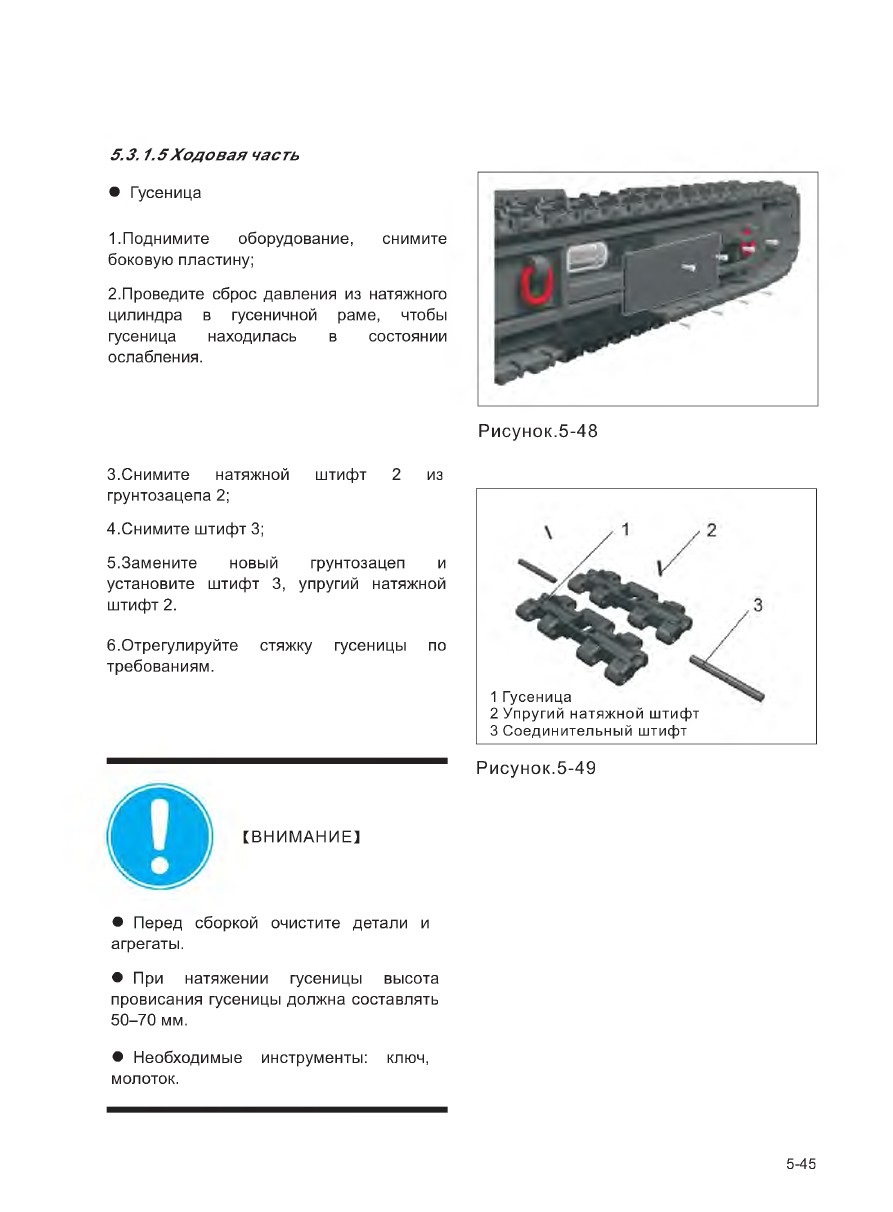 5.3.1.5 Ходовая часть

● Гусеница

1.Поднимите оборудование, снимите боковую пластину;

2.Проведите сброс давления из натяжного цилиндра в гусеничной раме, чтобы гусеница находилась в состоянии ослабления.

Рисунок.5-48

3.Снимите натяжной штифт 2 из грунтозацепа 2;

4.Снимите штифт 3;

5.Замените новый грунтозацеп и установите штифт 3, упругий натяжной штифт 2.

6.Отрегулируйте стяжку гусеницы по требованиям.

1
2
3

1 Гусеница
2 Упругий натяжной штифт
3 Соединительный штифт

Рисунок.5-49

【ВНИМАНИЕ】

● Перед сборкой очистите детали и агрегаты.

● При натяжении гусеницы высота провисания гусеницы должна составлять 50–70 мм.

● Необходимые инструменты: ключ, молоток.

5-45